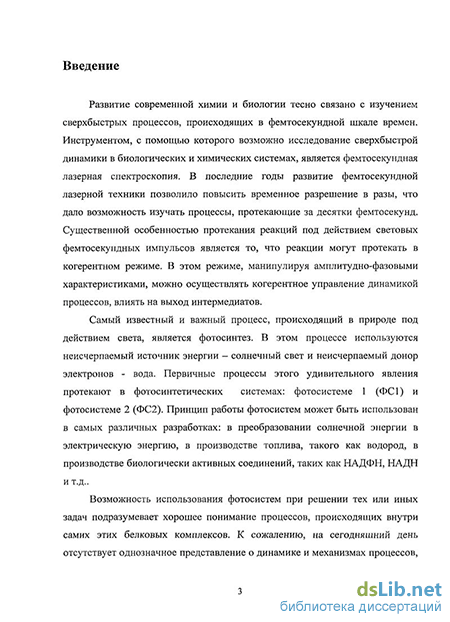 Введение

Развитие современной химии и биологии тесно связано с изучением сверхбыстрых процессов, происходящих в фемтосекундной шкале времен. Инструментом, с помощью которого возможно исследование сверхбыстрой динамики в биологических и химических системах, является фемтосекундная лазерная спектроскопия. В последние годы развитие фемтосекундной лазерной техники позволило повысить временное разрешение в разы, что дало возможность изучать процессы, протекающие за десятки фемтосекунд. Существенной особенностью протекания реакций под действием световых фемтосекундных импульсов является то, что реакции могут протекать в когерентном режиме. В этом режиме, манипулируя амплитудно-фазовыми характеристиками, можно осуществлять когерентное управление динамикой процессов, влиять на выход интермедиатов.

Самый известный и важный процесс, происходящий в природе под действием света, является фотосинтез. В этом процессе используются неисчерпаемый источник энергии – солнечный свет и неисчерпаемый донор электронов - вода. Первичные процессы этого удивительного явления протекают в фотосинтетических системах: фотосистеме 1 (ФС1) и фотосистеме 2 (ФС2). Принцип работы фотосистем может быть использован в самых различных разработках: в преобразовании солнечной энергии в электрическую энергию, в производстве топлива, такого как водород, в производстве биологически активных соединений, таких как НАДФН, НАДН и т.д..

Возможность использования фотосистем при решении тех или иных задач подразумевает хорошее понимание процессов, происходящих внутри самих этих белковых комплексов. К сожалению, на сегодняшний день отсутствует однозначное представление о динамике и механизмах процессов,

3

dsLib.net
библиотека диссертаций